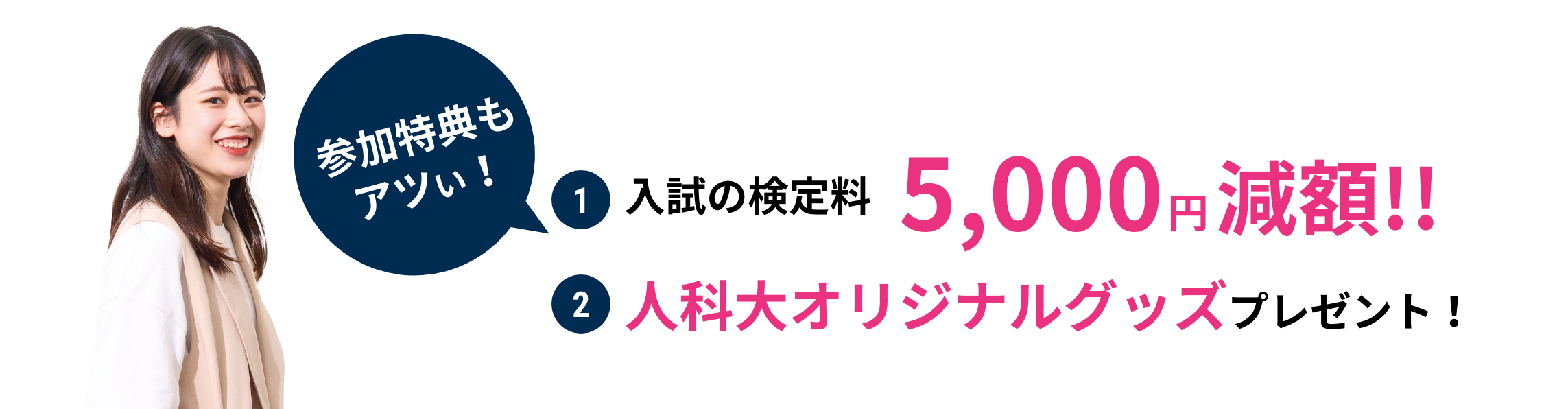 参加特典も
アツぃ！

1 入試の検定料 5,000円減額!!

2 人科大オリジナルグッズプレゼント！